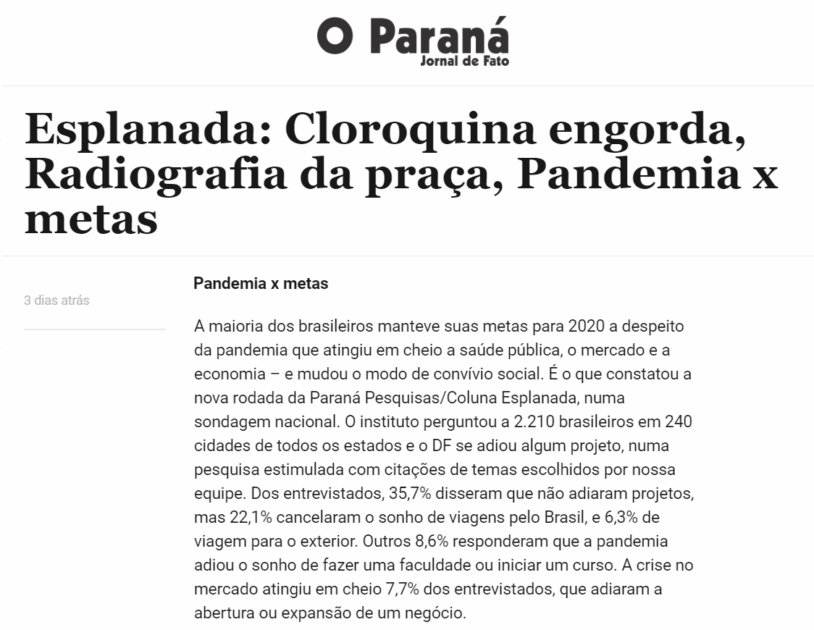 O Paraná
Jornal de Fato

Esplanada: Cloroquina engorda, Radiografia da praça, Pandemia x metas

3 dias atrás

Pandemia x metas

A maioria dos brasileiros manteve suas metas para 2020 a despeito da pandemia que atingiu em cheio a saúde pública, o mercado e a economia – e mudou o modo de convívio social. É o que constatou a nova rodada da Paraná Pesquisas/Coluna Esplanada, numa sondagem nacional. O instituto perguntou a 2.210 brasileiros em 240 cidades de todos os estados e o DF se adiou algum projeto, numa pesquisa estimulada com citações de temas escolhidos por nossa equipe. Dos entrevistados, 35,7% disseram que não adiaram projetos, mas 22,1% cancelaram o sonho de viagens pelo Brasil, e 6,3% de viagem para o exterior. Outros 8,6% responderam que a pandemia adiou o sonho de fazer uma faculdade ou iniciar um curso. A crise no mercado atingiu em cheio 7,7% dos entrevistados, que adiaram a abertura ou expansão de um negócio.